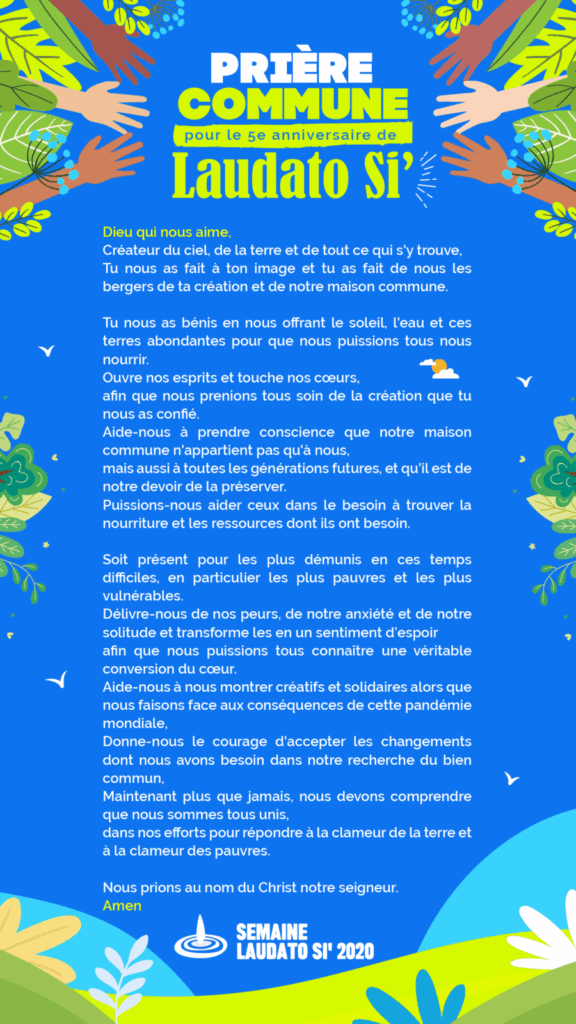 PRIÈRE COMMUNE
pour le 5e anniversaire de
Laudato Si'

Dieu qui nous aime,
Créateur du ciel, de la terre et de tout ce qui s'y trouve,
Tu nous as fait à ton image et tu as fait de nous les bergers de ta création et de notre maison commune.

Tu nous as bénis en nous offrant le soleil, l'eau et ces terres abondantes pour que nous puissions tous nous nourrir.
Ouvre nos esprits et touche nos cœurs,
afin que nous prenions tous soin de la création que tu nous as confié.
Aide-nous à prendre conscience que notre maison commune n'appartient pas qu'à nous,
mais aussi à toutes les générations futures, et qu'il est de notre devoir de la préserver.
Puissions-nous aider ceux dans le besoin à trouver la nourriture et les ressources dont ils ont besoin.

Soit présent pour les plus démunis en ces temps difficiles, en particulier les plus pauvres et les plus vulnérables.
Délivre-nous de nos peurs, de notre anxiété et de notre solitude et transforme les en un sentiment d'espoir
afin que nous puissions tous connaître une véritable conversion du cœur.
Aide-nous à nous montrer créatifs et solidaires alors que nous faisons face aux conséquences de cette pandémie mondiale,
Donne-nous le courage d'accepter les changements dont nous avons besoin dans notre recherche du bien commun,
Maintenant plus que jamais, nous devons comprendre que nous sommes tous unis,
dans nos efforts pour répondre à la clameur de la terre et à la clameur des pauvres.

Nous prions au nom du Christ notre seigneur.
Amen

SEMAINE LAUDATO SI' 2020